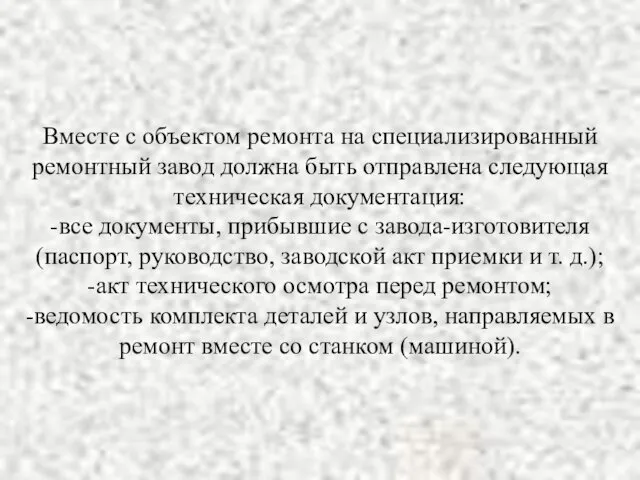 Вместе с объектом ремонта на специализированный ремонтный завод должна быть отправлена следующая техническая документация:
-все документы, прибывшие с завода-изготовителя (паспорт, руководство, заводской акт приемки и т. д.);
-акт технического осмотра перед ремонтом;
-ведомость комплекта деталей и узлов, направляемых в ремонт вместе со станком (машиной).